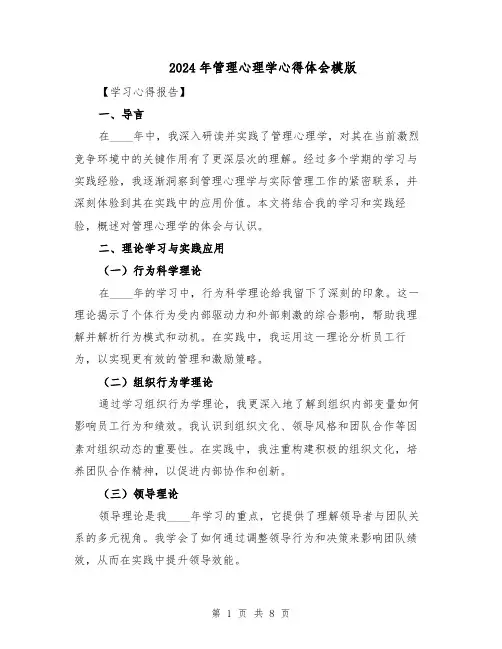 2024年管理心理学心得体会模版

【学习心得报告】

一、导言

在____年中，我深入研读并实践了管理心理学，对其在当前激烈竞争环境中的关键作用有了更深层次的理解。经过多个学期的学习与实践经验，我逐渐洞察到管理心理学与实际管理工作的紧密联系，并深刻体验到其在实践中的应用价值。本文将结合我的学习和实践经验，概述对管理心理学的体会与认识。

二、理论学习与实践应用

（一）行为科学理论

在____年的学习中，行为科学理论给我留下了深刻的印象。这一理论揭示了个体行为受内部驱动力和外部刺激的综合影响，帮助我理解并解析行为模式和动机。在实践中，我运用这一理论分析员工行为，以实现更有效的管理和激励策略。

（二）组织行为学理论

通过学习组织行为学理论，我更深入地了解到组织内部变量如何影响员工行为和绩效。我认识到组织文化、领导风格和团队合作等因素对组织动态的重要性。在实践中，我注重构建积极的组织文化，培养团队合作精神，以促进内部协作和创新。

（三）领导理论

领导理论是我____年学习的重点，它提供了理解领导者与团队关系的多元视角。我学会了如何通过调整领导行为和决策来影响团队绩效，从而在实践中提升领导效能。

第 1 页 共 8 页